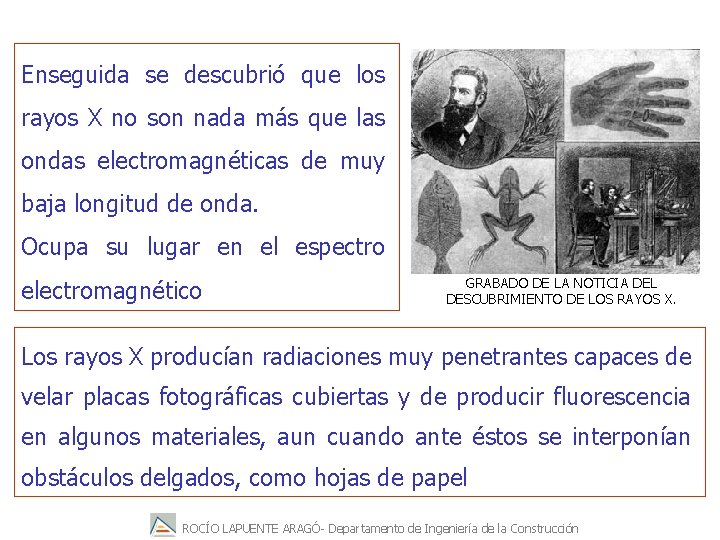 Enseguida se descubrió que los rayos X no son nada más que las ondas electromagnéticas de muy baja longitud de onda.
Ocupa su lugar en el espectro electromagnético

GRABADO DE LA NOTICIA DEL DESCUBRIMIENTO DE LOS RAYOS X.

Los rayos X producían radiaciones muy penetrantes capaces de velar placas fotográficas cubiertas y de producir fluorescencia en algunos materiales, aun cuando ante éstos se interponían obstáculos delgados, como hojas de papel

ROCÍO LAPUENTE ARAGÓ- Departamento de Ingeniería de la Construcción